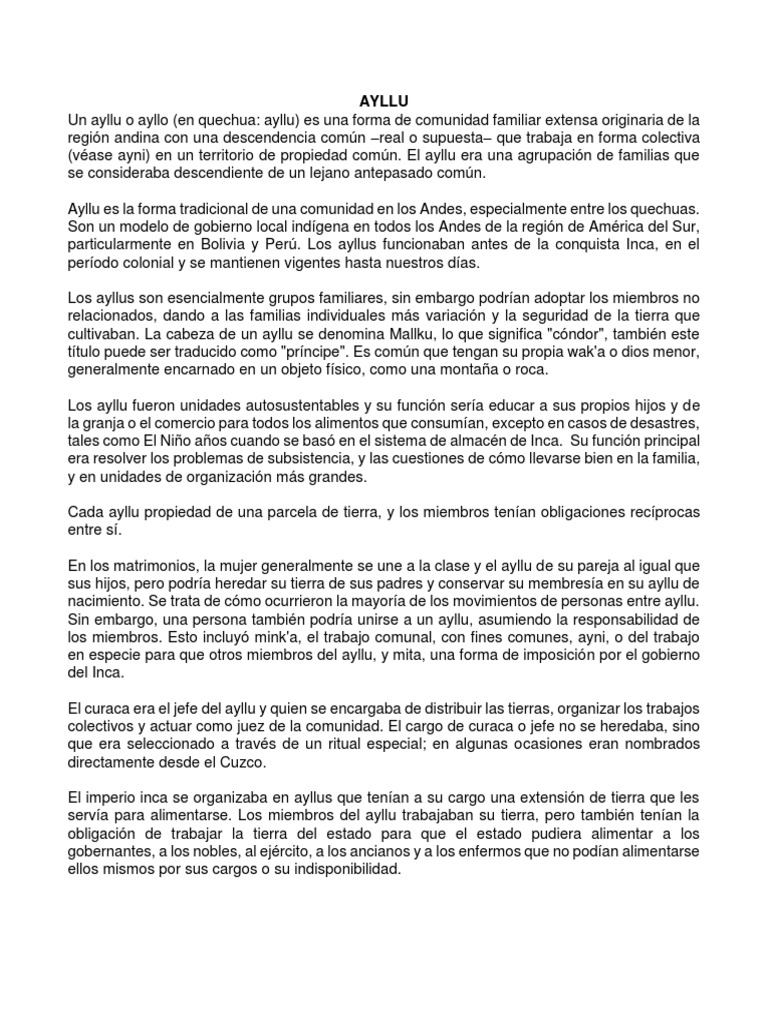 AYLLU

Un ayllu o ayllo (en quechua: ayllu) es una forma de comunidad familiar extensa originaria de la región andina con una descendencia común –real o supuesta– que trabaja en forma colectiva (véase ayni) en un territorio de propiedad común. El ayllu era una agrupación de familias que se consideraba descendiente de un lejano antepasado común.

Ayllu es la forma tradicional de una comunidad en los Andes, especialmente entre los quechuas. Son un modelo de gobierno local indígena en todos los Andes de la región de América del Sur, particularmente en Bolivia y Perú. Los ayllus funcionaban antes de la conquista Inca, en el período colonial y se mantienen vigentes hasta nuestros días.

Los ayllus son esencialmente grupos familiares, sin embargo podrían adoptar los miembros no relacionados, dando a las familias individuales más variación y la seguridad de la tierra que cultivaban. La cabeza de un ayllu se denomina Mallku, lo que significa "cóndor", también este título puede ser traducido como "príncipe". Es común que tengan su propia wak'a o dios menor, generalmente encarnado en un objeto físico, como una montaña o roca.

Los ayllu fueron unidades autosustentables y su función sería educar a sus propios hijos y de la granja o el comercio para todos los alimentos que consumían, excepto en casos de desastres, tales como El Niño años cuando se basó en el sistema de almacén de Inca. Su función principal era resolver los problemas de subsistencia, y las cuestiones de cómo llevarse bien en la familia, y en unidades de organización más grandes.

Cada ayllu propiedad de una parcela de tierra, y los miembros tenían obligaciones recíprocas entre sí.

En los matrimonios, la mujer generalmente se une a la clase y el ayllu de su pareja al igual que sus hijos, pero podría heredar su tierra de sus padres y conservar su membresía en su ayllu de nacimiento. Se trata de cómo ocurrieron la mayoría de los movimientos de personas entre ayllu. Sin embargo, una persona también podría unirse a un ayllu, asumiendo la responsabilidad de los miembros. Esto incluyó mink'a, el trabajo comunal, con fines comunes, ayni, o del trabajo en especie para que otros miembros del ayllu, y mita, una forma de imposición por el gobierno del Inca.

El curaca era el jefe del ayllu y quien se encargaba de distribuir las tierras, organizar los trabajos colectivos y actuar como juez de la comunidad. El cargo de curaca o jefe no se heredaba, sino que era seleccionado a través de un ritual especial; en algunas ocasiones eran nombrados directamente desde el Cuzco.

El imperio inca se organizaba en ayllus que tenían a su cargo una extensión de tierra que les servía para alimentarse. Los miembros del ayllu trabajaban su tierra, pero también tenían la obligación de trabajar la tierra del estado para que el estado pudiera alimentar a los gobernantes, a los nobles, al ejército, a los ancianos y a los enfermos que no podían alimentarse ellos mismos por sus cargos o su indisponibilidad.